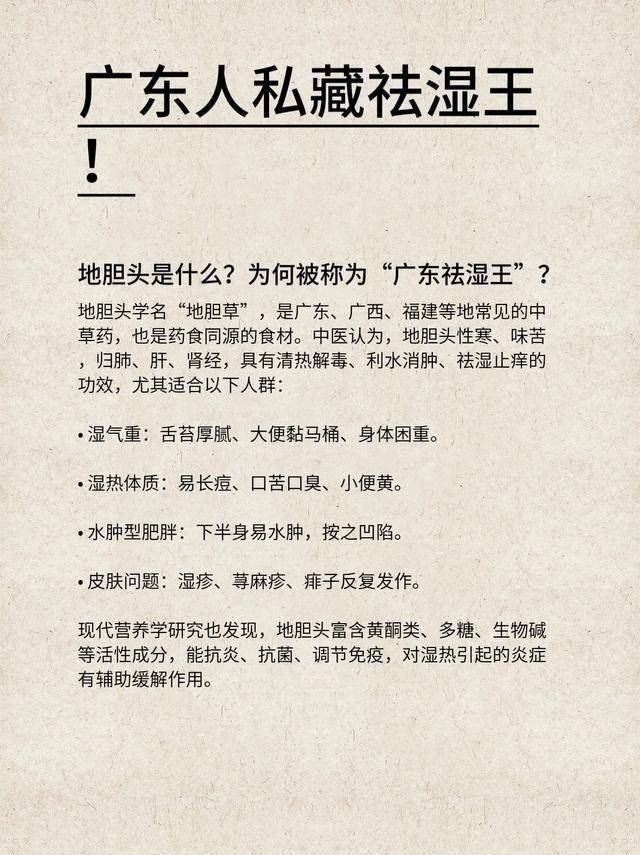 广东人私藏祛湿王！

地胆头是什么？为何被称为“广东祛湿王”？

地胆头学名“地胆草”，是广东、广西、福建等地常见的中草药，也是药食同源的食材。中医认为，地胆头性寒、味苦，归肺、肝、肾经，具有清热解毒、利水消肿、祛湿止痒的功效，尤其适合以下人群：

• 湿气重：舌苔厚腻、大便黏马桶、身体困重。

• 湿热体质：易长痘、口苦口臭、小便黄。

• 水肿型肥胖：下半身易水肿，按之凹陷。

• 皮肤问题：湿疹、荨麻疹、痱子反复发作。

现代营养学研究也发现，地胆头富含黄酮类、多糖、生物碱等活性成分，能抗炎、抗菌、调节免疫，对湿热引起的炎症有辅助缓解作用。